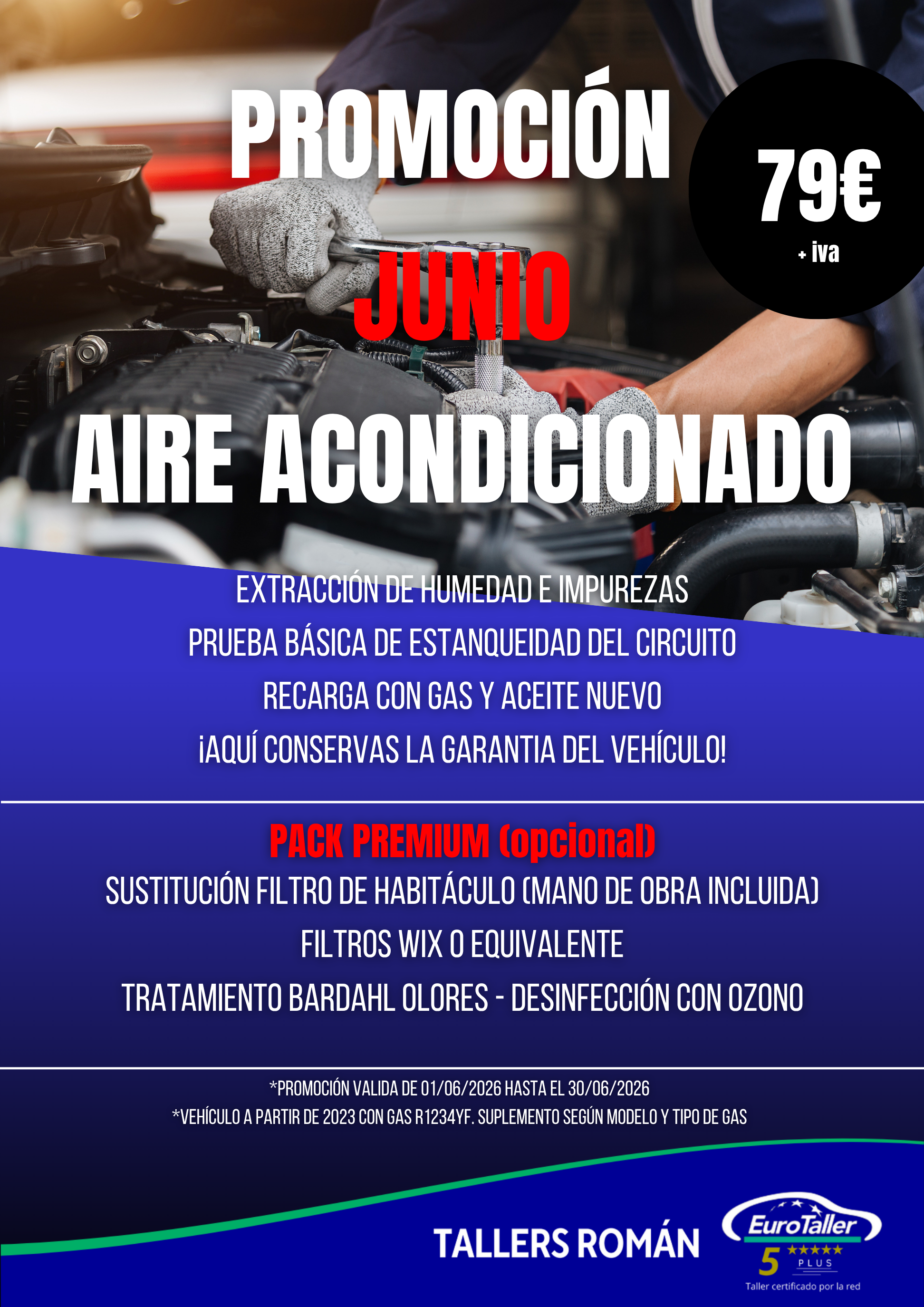 PROMOCIÓN

79€
+ iva

JUNIO

AIRE ACONDICIONADO

EXTRACCIÓN DE HUMEDAD E IMPUREZAS

PRUEBA BÁSICA DE ESTANQUEIDAD DEL CIRCUITO

RECARGA CON GAS Y ACEITE NUEVO

¡AQUÍ CONSERVAS LA GARANTIA DEL VEHÍCULO!

PACK PREMIUM (opcional)

SUSTITUCIÓN FILTRO DE HABITÁCULO (MANO DE OBRA INCLUIDA)

FILTROS WIX O EQUIVALENTE

TRATAMIENTO BARDAHL OLORES - DESINFECCIÓN CON OZONO

*PROMOCIÓN VALIDA DE 01/06/2026 HASTA EL 30/06/2026

*VEHÍCULO A PARTIR DE 2023 CON GAS R1234YF. SUPLEMENTO SEGÚN MODELO Y TIPO DE GAS

TALLERS ROMÁN

EuroTaller
5 PLUS
Taller certificado por la red